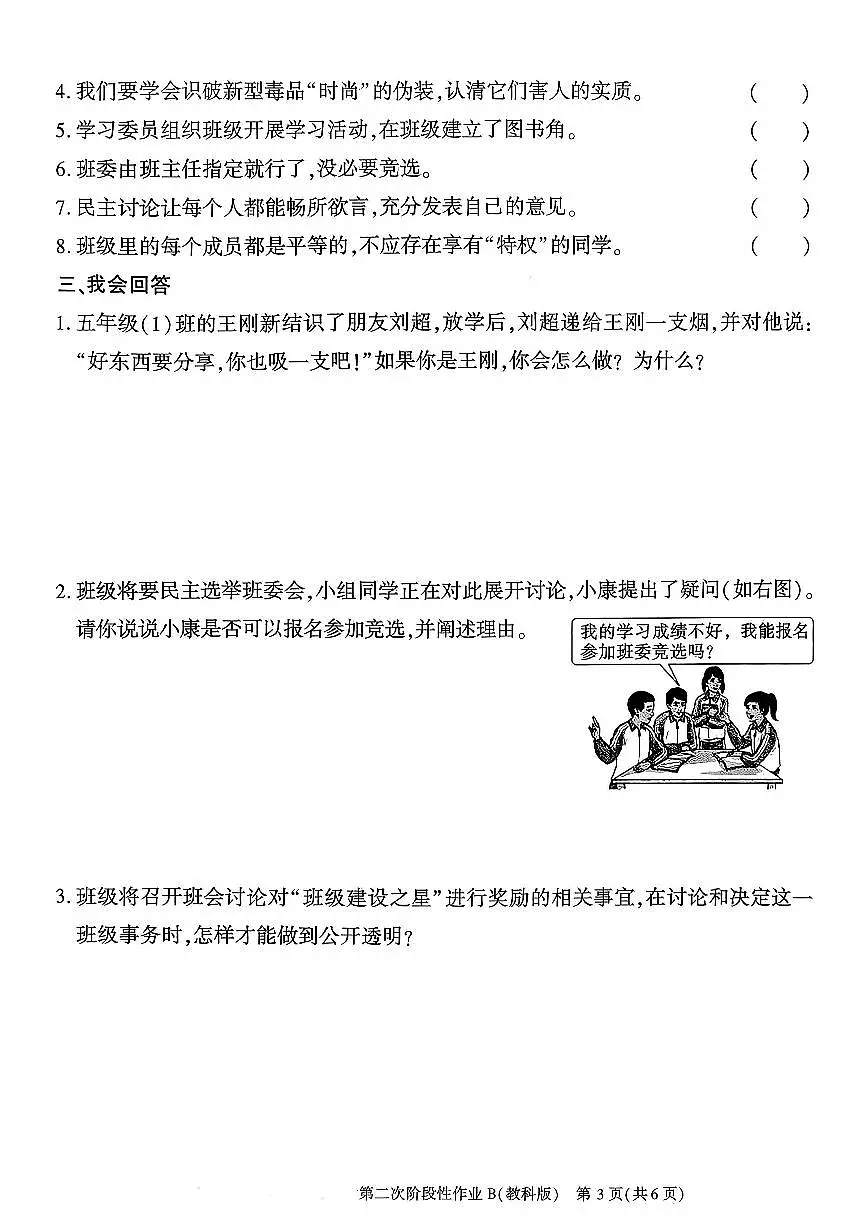 4. 我们要学会识破新型毒品“时尚”的伪装，认清它们害人的实质。 ( )

5. 学习委员组织班级开展学习活动，在班级建立了图书角。 ( )

6. 班委由班主任指定就行了，没必要竞选。 ( )

7. 民主讨论让每个人都能畅所欲言，充分发表自己的意见。 ( )

8. 班级里的每个成员都是平等的，不应存在享有“特权”的同学。 ( )

三、我会回答

1. 五年级(1)班的王刚新结识了朋友刘超，放学后，刘超递给王刚一支烟，并对他说：“好东西要分享，你也吸一支吧！”如果你是王刚，你会怎么做？为什么？

2. 班级将要民主选举班委会，小组同学正在对此展开讨论，小康提出了疑问(如右图)。请你说说小康是否可以报名参加竞选，并阐述理由。

我的学习成绩不好，我能报名参加班委竞选吗？

3. 班级将召开班会讨论对“班级建设之星”进行奖励的相关事宜，在讨论和决定这一班级事务时，怎样才能做到公开透明？

第二次阶段性作业 B(教科版) 第 3 页(共 6 页)